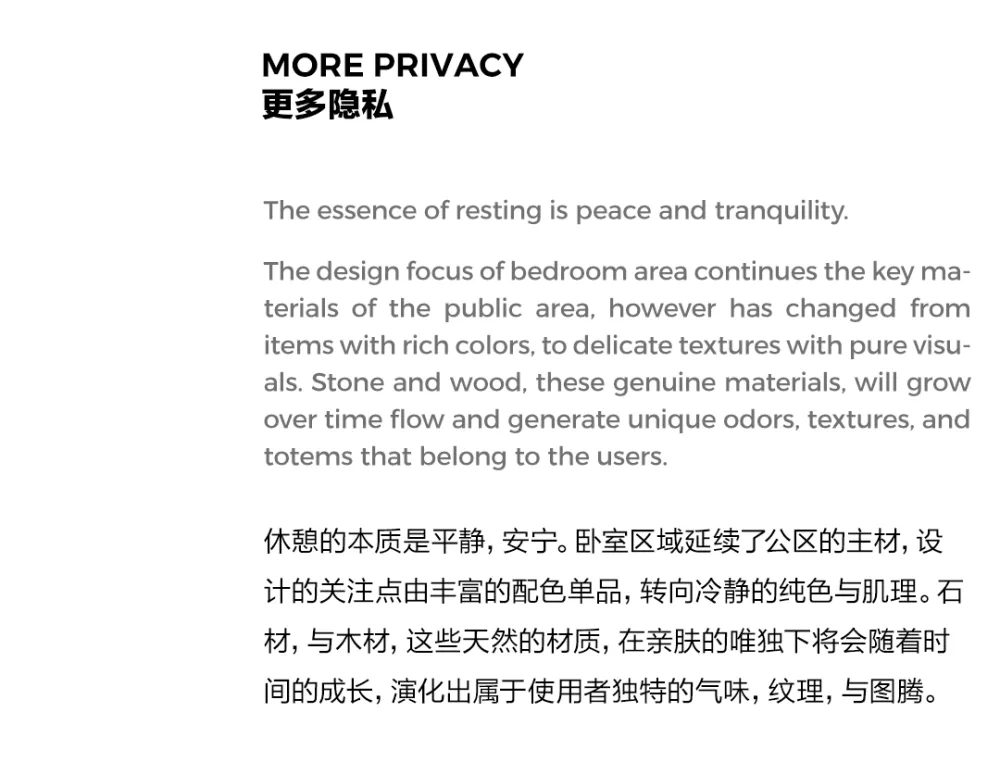 MORE PRIVACY
更多隐私

The essence of resting is peace and tranquility.

The design focus of bedroom area continues the key materials of the public area, however has changed from items with rich colors, to delicate textures with pure visuals. Stone and wood, these genuine materials, will grow over time flow and generate unique odors, textures, and totems that belong to the users.

休憩的本质是平静，安宁。卧室区域延续了公区的主材，设计的关注点由丰富的配色单品，转向冷静的纯色与肌理。石材，与木材，这些天然的材质，在亲肤的唯独下将会随着时间的成长，演化出属于使用者独特的气味，纹理，与图腾。